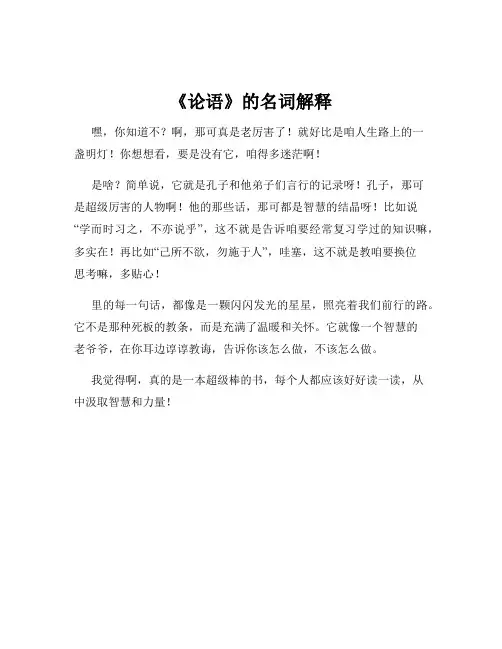 《论语》的名词解释

嘿，你知道不？啊，那可真是老厉害了！就好比是咱人生路上的一盏明灯！你想想看，要是没有它，咱得多迷茫啊！

是啥？简单说，它就是孔子和他弟子们言行的记录呀！孔子，那可是超级厉害的人物啊！他的那些话，那可都是智慧的结晶呀！比如说“学而时习之，不亦说乎”，这不就是告诉咱要经常复习学过的知识嘛，多实在！再比如“己所不欲，勿施于人”，哇塞，这不就是教咱要换位思考嘛，多贴心！

里的每一句话，都像是一颗闪闪发光的星星，照亮着我们前行的路。它不是那种死板的教条，而是充满了温暖和关怀。它就像一个智慧的老爷爷，在你耳边谆谆教诲，告诉你该怎么做，不该怎么做。

我觉得啊，真的是一本超级棒的书，每个人都应该好好读一读，从中汲取智慧和力量！